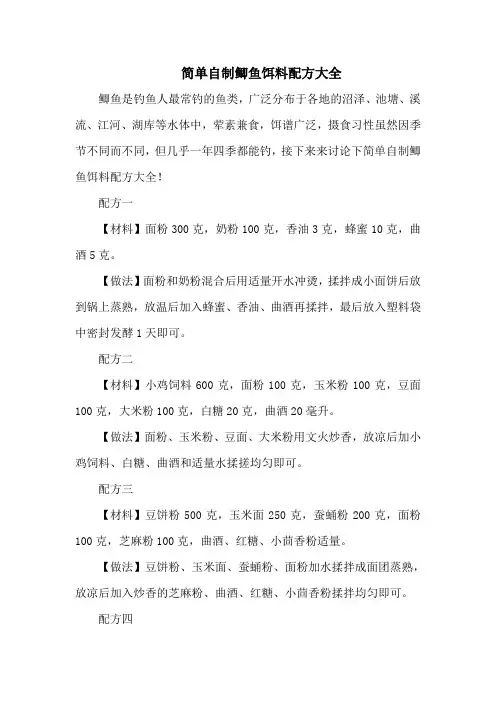 简单自制鲫鱼饵料配方大全

鲫鱼是钓鱼人最常钓的鱼类，广泛分布于各地的沼泽、池塘、溪流、江河、湖库等水体中，荤素兼食，饵谱广泛，摄食习性虽然因季节不同而不同，但几乎一年四季都能钓，接下来来讨论下简单自制鲫鱼饵料配方大全！

配方一

【材料】面粉 300 克，奶粉 100 克，香油 3 克，蜂蜜 10 克，曲酒 5 克。

【做法】面粉和奶粉混合后用适量开水冲烫，揉拌成小面饼后放到锅上蒸熟，放温后加入蜂蜜、香油、曲酒再揉拌，最后放入塑料袋中密封发酵 1 天即可。

配方二

【材料】小鸡饲料 600 克，面粉 100 克，玉米粉 100 克，豆面 100 克，大米粉 100 克，白糖 20 克，曲酒 20 毫升。

【做法】面粉、玉米粉、豆面、大米粉用文火炒香，放凉后加小鸡饲料、白糖、曲酒和适量水揉搓均匀即可。

配方三

【材料】豆饼粉 500 克，玉米面 250 克，蚕蛹粉 200 克，面粉 100 克，芝麻粉 100 克，曲酒、红糖、小茴香粉适量。

【做法】豆饼粉、玉米面、蚕蛹粉、面粉加水揉拌成面团蒸熟，放凉后加入炒香的芝麻粉、曲酒、红糖、小茴香粉揉拌均匀即可。

配方四